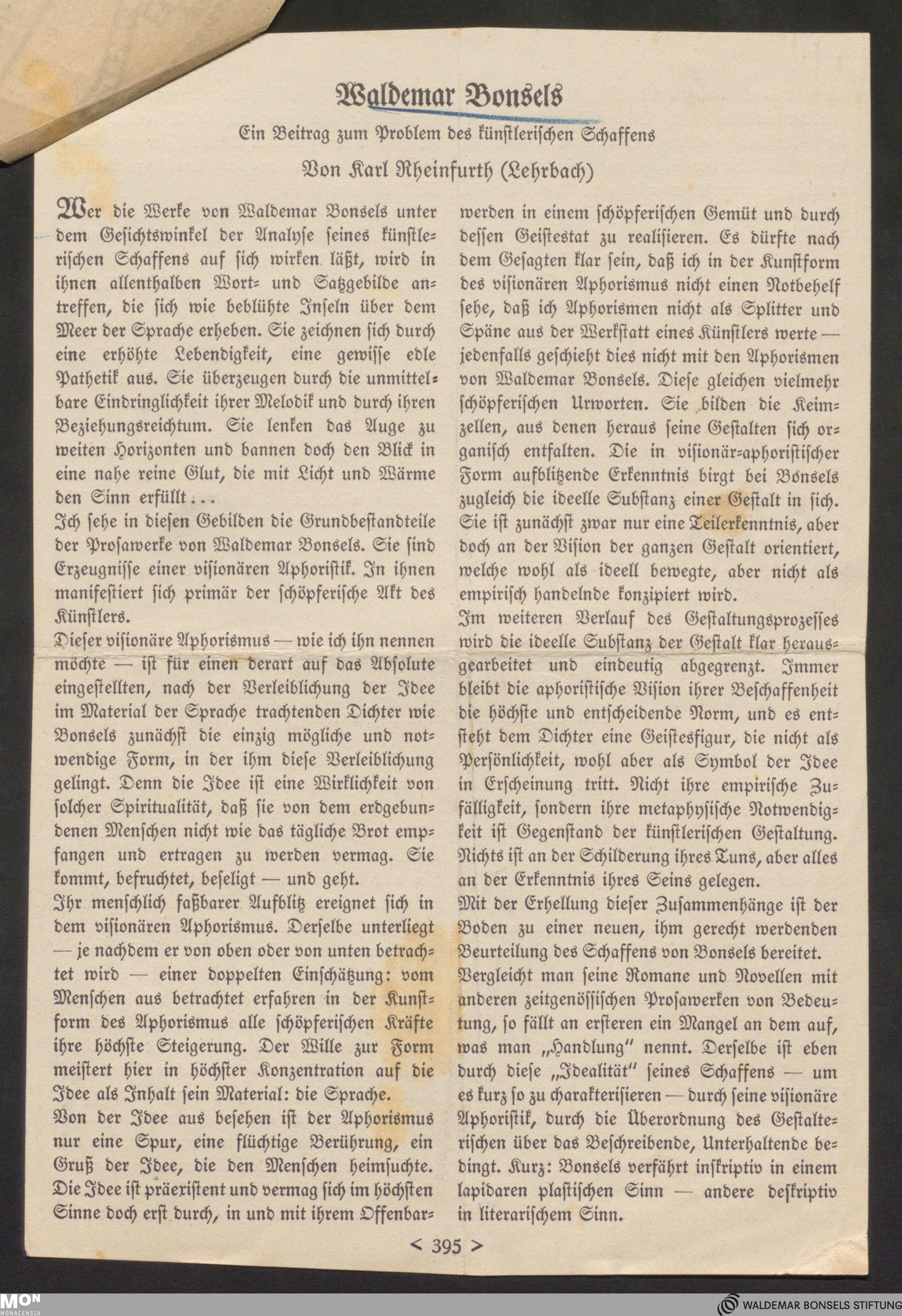 Waldemar Bonsels

Ein Beitrag zum Problem des künstlerischen Schaffens

Von Karl Rheinfurth (Lehrbach)

Wer die Werke von Waldemar Bonsels unter dem Gesichtswinkel der Analyse seines künstlerischen Schaffens auf sich wirken läßt, wird in ihnen allenthalben Wort- und Satzgebilde antreffen, die sich wie beblühte Inseln über dem Meer der Sprache erheben. Sie zeichnen sich durch eine erhöhte Lebendigkeit, eine gewisse edle Pathetik aus. Sie überzeugen durch die unmittelbare Eindringlichkeit ihrer Melodik und durch ihren Beziehungsreichtum. Sie lenken das Auge zu weiten Horizonten und bannen doch den Blick in eine nahe reine Glut, die mit Licht und Wärme den Sinn erfüllt...

Ich sehe in diesen Gebilden die Grundbestandteile der Prosawerke von Waldemar Bonsels. Sie sind Erzeugnisse einer visionären Aphoristik. In ihnen manifestiert sich primär der schöpferische Akt des Künstlers.

Dieser visionäre Aphorismus — wie ich ihn nennen möchte — ist für einen derart auf das Absolute eingestellten, nach der Verleiblichung der Idee im Material der Sprache trachtenden Dichter wie Bonsels zunächst die einzig mögliche und notwendige Form, in der ihm diese Verleiblichung gelingt. Denn die Idee ist eine Wirklichkeit von solcher Spiritualität, daß sie von dem erdgebundenen Menschen nicht wie das tägliche Brot empfangen und ertragen zu werden vermag. Sie kommt, befruchtet, beseligt — und geht.

Ihr menschlich faßbarer Aufblitz ereignet sich in dem visionären Aphorismus. Derselbe unterliegt — je nachdem er von oben oder von unten betrachtet wird — einer doppelten Einschätzung: vom Menschen aus betrachtet erfahren in der Kunstform des Aphorismus alle schöpferischen Kräfte ihre höchste Steigerung. Der Wille zur Form meistert hier in höchster Konzentration auf die Idee als Inhalt sein Material: die Sprache.

Von der Idee aus besehen ist der Aphorismus nur eine Spur, eine flüchtige Berührung, ein Gruß der Idee, die den Menschen heimsuchte. Die Idee ist präexistent und vermag sich im höchsten Sinne doch erst durch, in und mit ihrem Offenbarwerden in einem schöpferischen Gemüt und durch dessen Geistestat zu realisieren. Es dürfte nach dem Gesagten klar sein, daß ich in der Kunstform des visionären Aphorismus nicht einen Notbehelf sehe, daß ich Aphorismen nicht als Splitter und Späne aus der Werkstatt eines Künstlers werte — jedenfalls geschieht dies nicht mit den Aphorismen von Waldemar Bonsels. Diese gleichen vielmehr schöpferischen Urworten. Sie bilden die Keimzellen, aus denen heraus seine Gestalten sich organisch entfalten. Die in visionär-aphoristischer Form aufblitzende Erkenntnis birgt bei Bonsels zugleich die ideelle Substanz einer Gestalt in sich. Sie ist zunächst zwar nur eine Teilerkenntnis, aber doch an der Vision der ganzen Gestalt orientiert, welche wohl als ideell bewegte, aber nicht als empirisch handelnde konzipiert wird.

Im weiteren Verlauf des Gestaltungsprozesses wird die ideelle Substanz der Gestalt klar herausgearbeitet und eindeutig abgegrenzt. Immer bleibt die aphoristische Vision ihrer Beschaffenheit die höchste und entscheidende Norm, und es entsteht dem Dichter eine Geistesfigur, die nicht als Persönlichkeit, wohl aber als Symbol der Idee in Erscheinung tritt. Nicht ihre empirische Zufälligkeit, sondern ihre metaphysische Notwendigkeit ist Gegenstand der künstlerischen Gestaltung. Nichts ist an der Schilderung ihres Tuns, aber alles an der Erkenntnis ihres Seins gelegen.

Mit der Erhellung dieser Zusammenhänge ist der Boden zu einer neuen, ihm gerecht werdenden Beurteilung des Schaffens von Bonsels bereitet.

Vergleicht man seine Romane und Novellen mit anderen zeitgenössischen Prosawerken von Bedeutung, so fällt an ersteren ein Mangel an dem auf, was man „Handlung" nennt. Derselbe ist eben durch diese „Idealität" seines Schaffens — um es kurz so zu charakterisieren — durch seine visionäre Aphoristik, durch die Überordnung des Gestalterischen über das Beschreibende, Unterhaltende bedingt. Kurz: Bonsels verfährt inskriptiv in einem lapidaren plastischen Sinn — andere deskriptiv in literarischem Sinn.

< 395 >

MON MONACENSIA

WALDEMAR BONSELS STIFTUNG